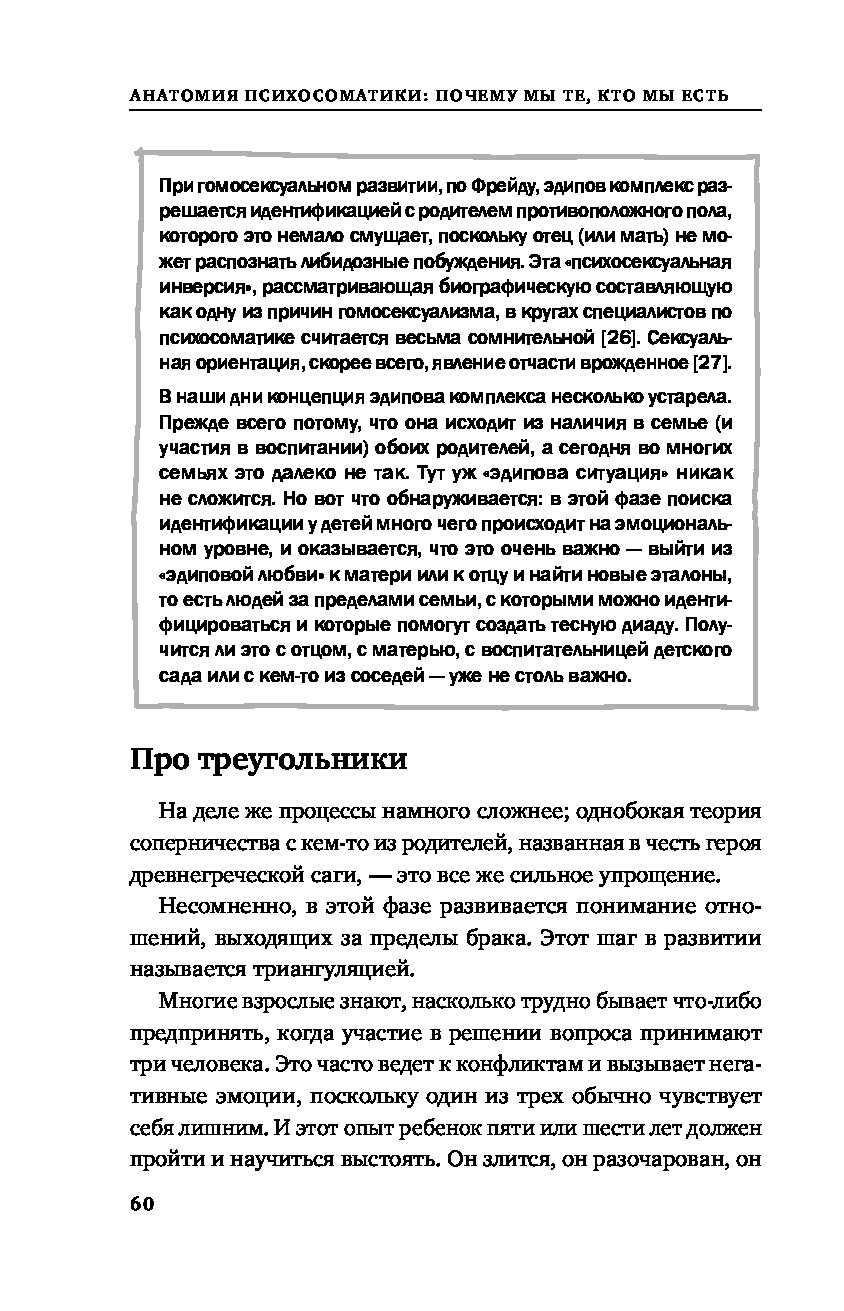 АНАТОМИЯ ПСИХОСОМАТИКИ: ПОЧЕМУ МЫ ТЕ, КТО МЫ ЕСТЬ

При гомосексуальном развитии, по Фрейду, эдипов комплекс разрешается идентификацией с родителем противоположного пола, которого это немало смущает, поскольку отец (или мать) не может распознать либидозные побуждения. Эта «психосексуальная инверсия», рассматривающая биографическую составляющую как одну из причин гомосексуализма, в кругах специалистов по психосоматике считается весьма сомнительной [26]. Сексуальная ориентация, скорее всего, явление отчасти врожденное [27].

В наши дни концепция эдипова комплекса несколько устарела. Прежде всего потому, что она исходит из наличия в семье (и участия в воспитании) обоих родителей, а сегодня во многих семьях это далеко не так. Тут уж «эдипова ситуация» никак не сложится. Но вот что обнаруживается: в этой фазе поиска идентификации у детей много чего происходит на эмоциональном уровне, и оказывается, что это очень важно — выйти из «эдиповой любви» к матери или к отцу и найти новые эталоны, то есть людей за пределами семьи, с которыми можно идентифицироваться и которые помогут создать тесную диаду. Получится ли это с отцом, с матерью, с воспитательницей детского сада или с кем-то из соседей — уже не столь важно.

Про треугольники

На деле же процессы намного сложнее; однобокая теория соперничества с кем-то из родителей, названная в честь героя древнегреческой саги, — это все же сильное упрощение.

Несомненно, в этой фазе развивается понимание отношений, выходящих за пределы брака. Этот шаг в развитии называется триангуляцией.

Многие взрослые знают, насколько трудно бывает что-либо предпринять, когда участие в решении вопроса принимают три человека. Это часто ведет к конфликтам и вызывает негативные эмоции, поскольку один из трех обычно чувствует себя лишним. И этот опыт ребенок пяти или шести лет должен пройти и научиться выстоять. Он злится, он разочарован, он

60